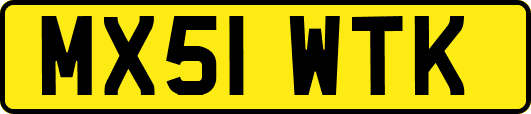 MX51 WTK